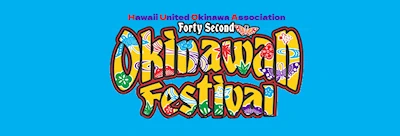 Hawaii United Okinawa Association
Forty Second
Okinawan
Festival